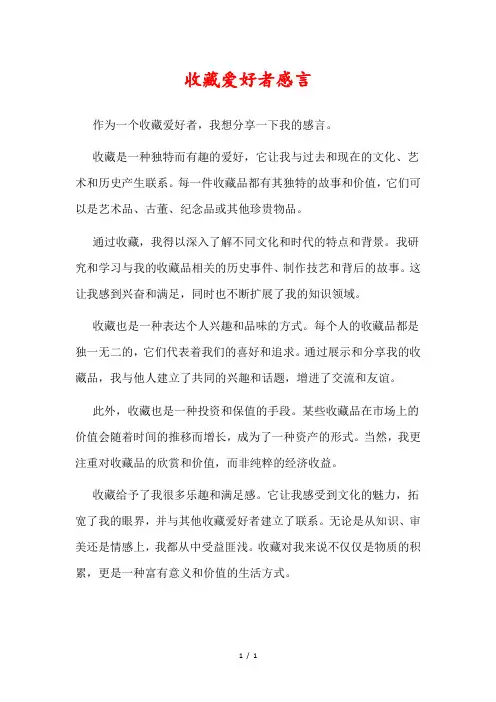 收藏爱好者感言

作为一个收藏爱好者，我想分享一下我的感言。

收藏是一种独特而有趣的爱好，它让我与过去和现在的文化、艺术和历史产生联系。每一件收藏品都有其独特的故事和价值，它们可以是艺术品、古董、纪念品或其他珍贵物品。

通过收藏，我得以深入了解不同文化和时代的特点和背景。我研究和学习与我的收藏品相关的历史事件、制作技艺和背后的故事。这让我感到兴奋和满足，同时也不断扩展了我的知识领域。

收藏也是一种表达个人兴趣和品味的方式。每个人的收藏品都是独一无二的，它们代表着我们的喜好和追求。通过展示和分享我的收藏品，我与他人建立了共同的兴趣和话题，增进了交流和友谊。

此外，收藏也是一种投资和保值的手段。某些收藏品在市场上的价值会随着时间的推移而增长，成为了一种资产的形式。当然，我更注重对收藏品的欣赏和价值，而非纯粹的经济收益。

收藏给予了我很多乐趣和满足感。它让我感受到文化的魅力，拓宽了我的眼界，并与其他收藏爱好者建立了联系。无论是从知识、审美还是情感上，我都从中受益匪浅。收藏对我来说不仅仅是物质的积累，更是一种富有意义和价值的生活方式。

1 / 1